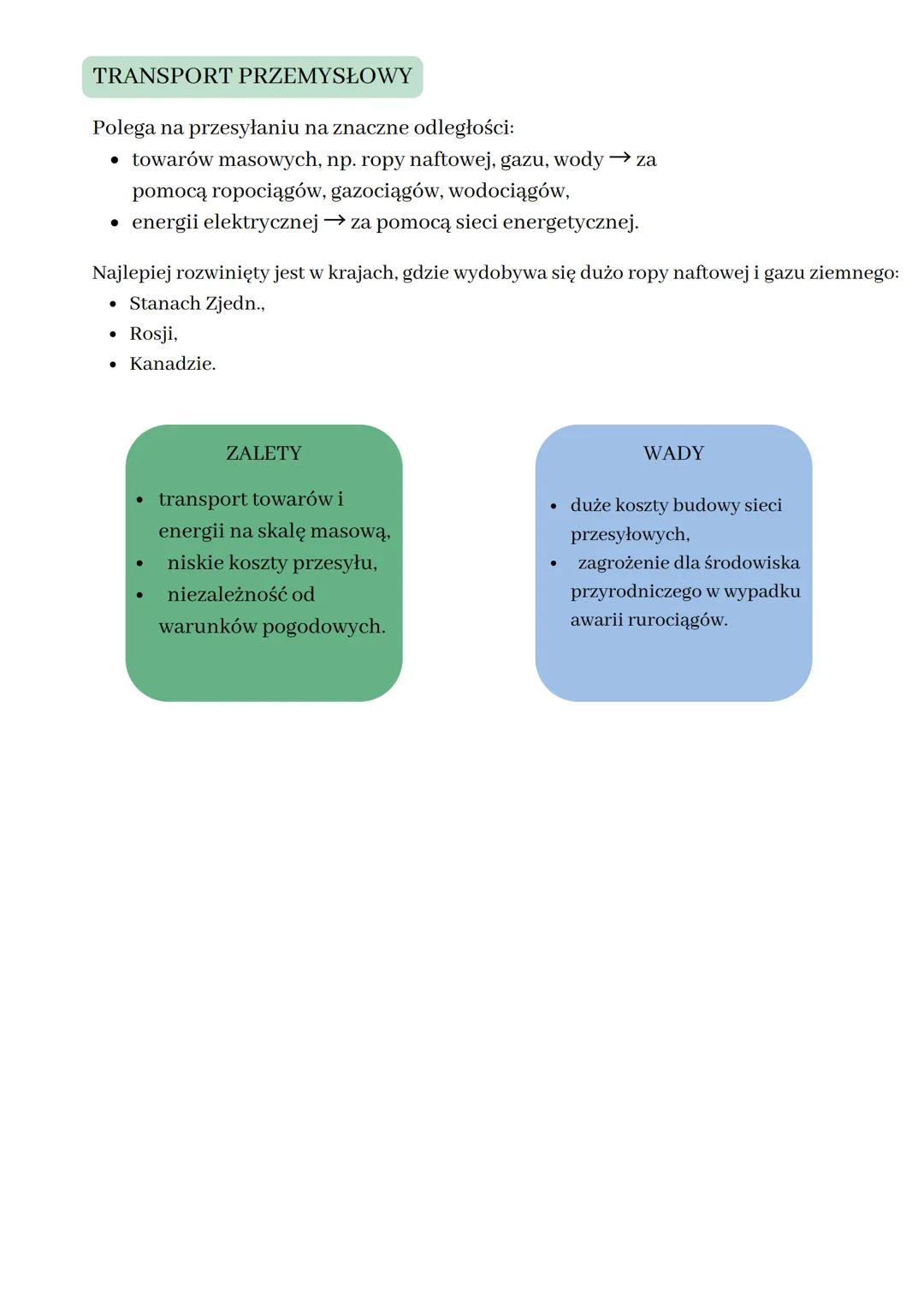 TRANSPORT PRZEMYSŁOWY

Polega na przesyłaniu na znaczne odległości:
- towarów masowych, np. ropy naftowej, gazu, wody → za pomocą ropociągów, gazociągów, wodociągów,
- energii elektrycznej → za pomocą sieci energetycznej.

Najlepiej rozwinięty jest w krajach, gdzie wydobywa się dużo ropy naftowej i gazu ziemnego:
- Stanach Zjedn.,
- Rosji,
- Kanadzie.

ZALETY
- transport towarów i energii na skalę masową,
- niskie koszty przesyłu,
- niezależność od warunków pogodowych.

WADY
- duże koszty budowy sieci przesyłowych,
- zagrożenie dla środowiska przyrodniczego w wypadku awarii rurociągów.